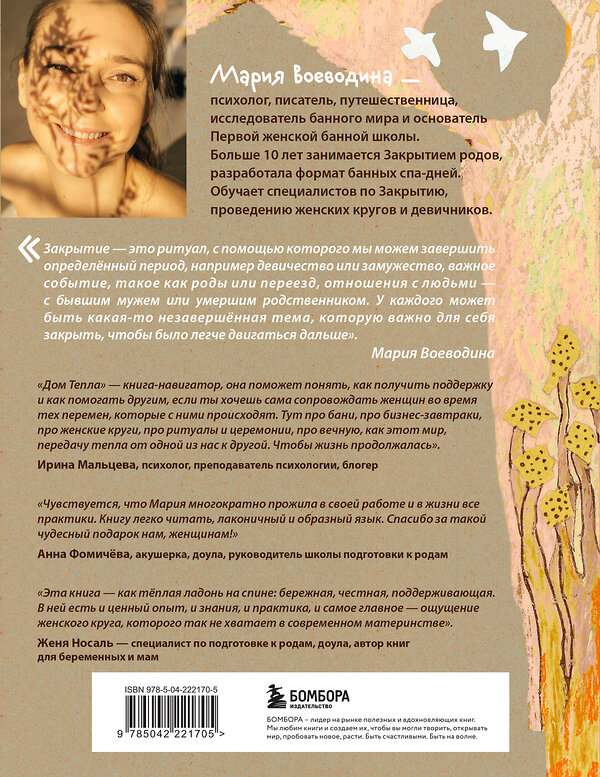 Мария Воеводина —

психолог, писатель, путешественница, исследователь банного мира и основатель Первой женской банной школы. Больше 10 лет занимается Закрытием родов, разработала формат банных спа-дней. Обучает специалистов по Закрытию, проведению женских кругов и девичников.

«Закрытие — это ритуал, с помощью которого мы можем завершить определённый период, например девичество или замужество, важное событие, такое как роды или переезд, отношения с людьми — с бывшим мужем или умершим родственником. У каждого может быть какая-то незавершённая тема, которую важно для себя закрыть, чтобы было легче двигаться дальше».

Мария Воеводина

«Дом Тепла» — книга-навигатор, она поможет понять, как получить поддержку и как помогать другим, если ты хочешь сама сопровождать женщин во время тех перемен, которые с ними происходят. Тут про бани, про бизнес-завтраки, про женские круги, про ритуалы и церемонии, про вечную, как этот мир, передачу тепла от одной из нас к другой. Чтобы жизнь продолжалась».

Ирина Мальцева, психолог, преподаватель психологии, блогер

«Чувствуется, что Мария многократно прожила в своей работе и в жизни все практики. Книгу легко читать, лаконичный и образный язык. Спасибо за такой чудесный подарок нам, женщинам!»

Анна Фомичёва, акушерка, доула, руководитель школы подготовки к родам

«Эта книга — как тёплая ладонь на спине: бережная, честная, поддерживающая. В ней есть и ценный опыт, и знания, и практика, и самое главное — ощущение женского круга, которого так не хватает в современном материнстве».

Женя Носаль — специалист по подготовке к родам, доула, автор книг для беременных и мам

ISBN 978-5-04-222170-5

9 785042 221705 >

БОМБОРА
ИЗДАТЕЛЬСТВО

БОМБОРА – лидер на рынке полезных и вдохновляющих книг. Мы любим книги и создаем их, чтобы вы могли творить, открывать мир, пробовать новое, расти. Быть счастливыми. Быть на волне.